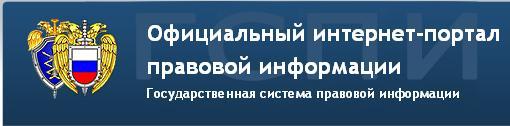 ГСПИ

Официальный интернет-портал правовой информации

Государственная система правовой информации